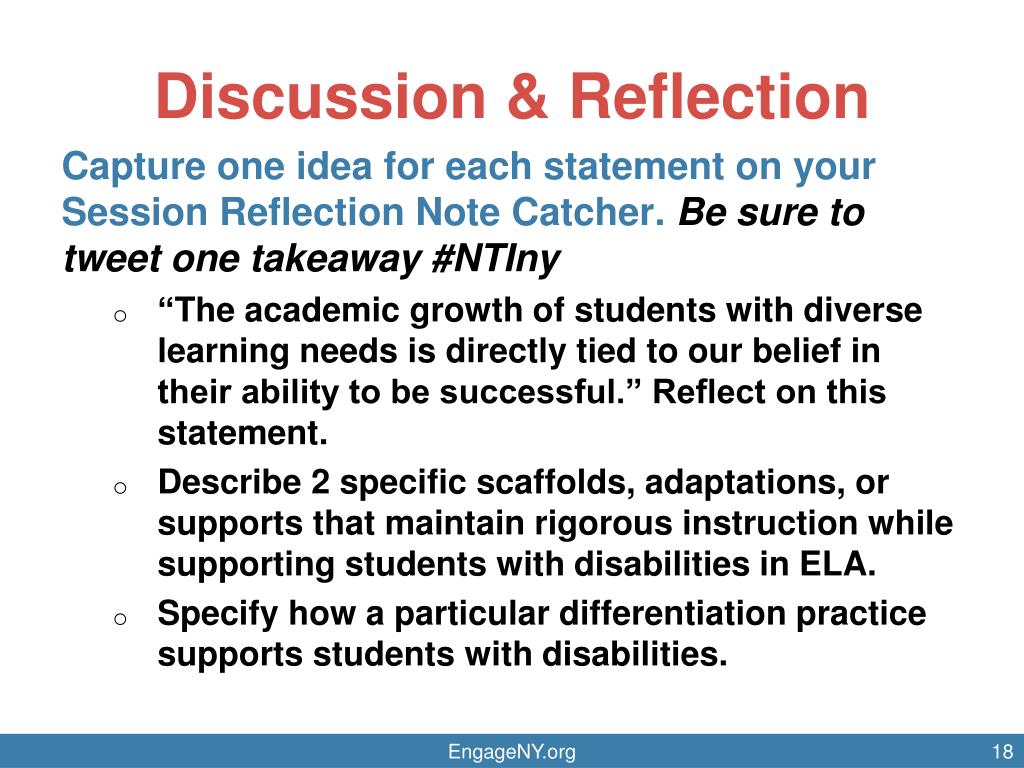 Discussion & Reflection

Capture one idea for each statement on your Session Reflection Note Catcher. Be sure to tweet one takeaway #NTIny

o "The academic growth of students with diverse learning needs is directly tied to our belief in their ability to be successful." Reflect on this statement.

o Describe 2 specific scaffolds, adaptations, or supports that maintain rigorous instruction while supporting students with disabilities in ELA.

o Specify how a particular differentiation practice supports students with disabilities.

EngageNY.org

18